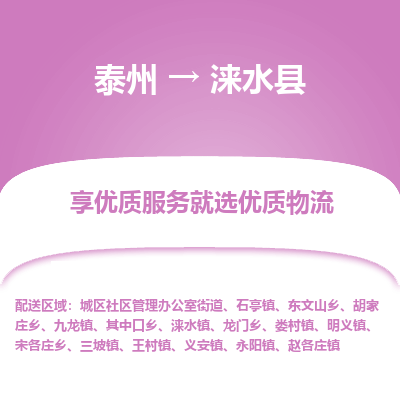 泰州 → 涞水县

享优质服务就选优质物流

配送区域：城区社区管理办公室街道、石亭镇、东文山乡、胡家庄乡、九龙镇、其中口乡、涞水镇、龙门乡、娄村镇、明义镇、宋各庄乡、三坡镇、王村镇、义安镇、永阳镇、赵各庄镇